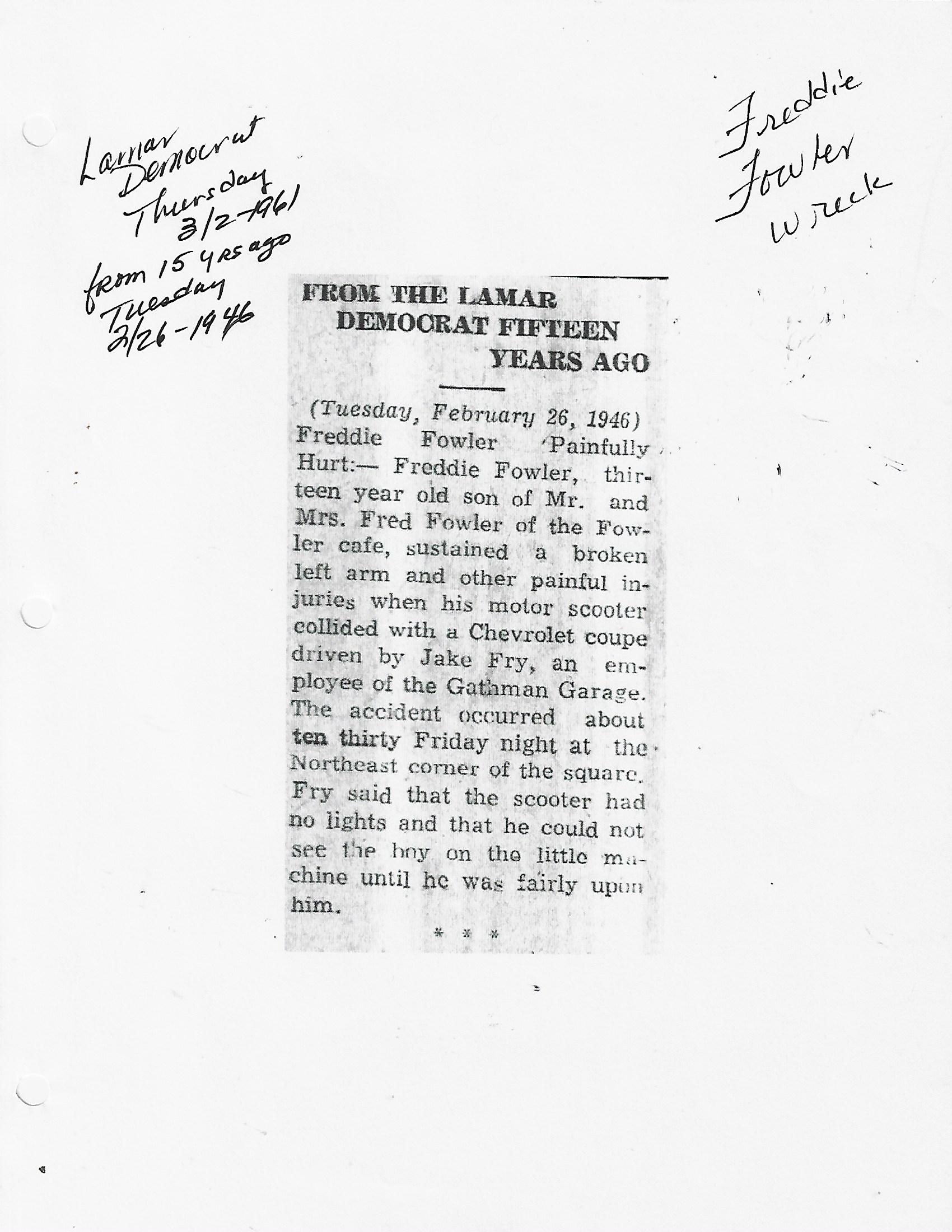 Lamar Democrat Thursday 3/2-1961 from 15 yrs ago Tuesday 2/26-1946

Freddie Fowler wreck

FROM THE LAMAR DEMOCRAT FIFTEEN YEARS AGO

(Tuesday, February 26, 1946)
Freddie Fowler Painfully Hurt:— Freddie Fowler, thirteen year old son of Mr. and Mrs. Fred Fowler of the Fowler cafe, sustained a broken left arm and other painful injuries when his motor scooter collided with a Chevrolet coupe driven by Jake Fry, an employee of the Gathman Garage. The accident occurred about ten thirty Friday night at the Northeast corner of the square. Fry said that the scooter had no lights and that he could not see the boy on the little machine until he was fairly upon him.

* * *